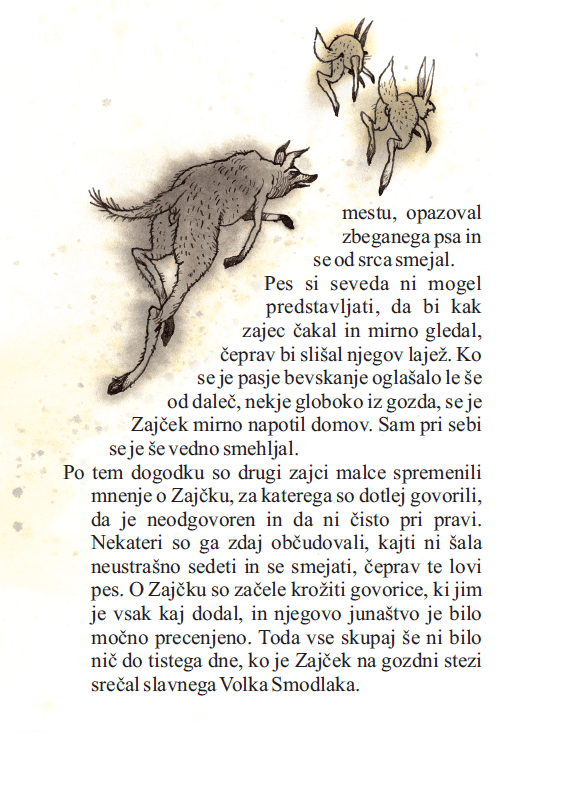 mestu, opazoval zbeganega psa in se od srca smejal.

Pes si seveda ni mogel predstavljati, da bi kak zajec čakal in mirno gledal, čeprav bi slišal njegov lajež. Ko se je pasje bevskanje oglašalo le še od daleč, nekje globoko iz gozda, se je Zajček mirno napotil domov. Sam pri sebi se je še vedno smehljal.

Po tem dogodku so drugi zajci malce spremenili mnenje o Zajčku, za katerega so dotlej govorili, da je neodgovoren in da ni čisto pri pravi. Nekateri so ga zdaj občudovali, kajti ni šala neustrašno sedeti in se smejati, čeprav te lovi pes. O Zajčku so začele krožiti govorice, ki jim je vsak kaj dodal, in njegovo junaštvo je bilo močno precenjeno. Toda vse skupaj še ni bilo nič do tistega dne, ko je Zajček na gozdni stezi srečal slavnega Volka Smodlaka.